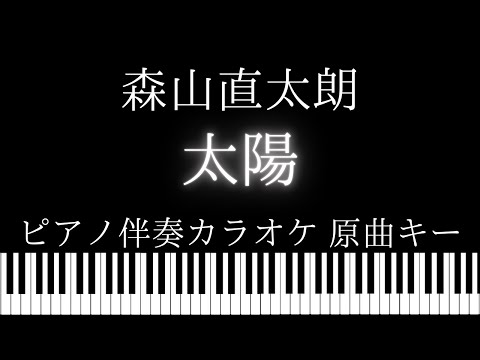 森山直太朗

太陽

ピアノ伴奏カラオケ 原曲キー